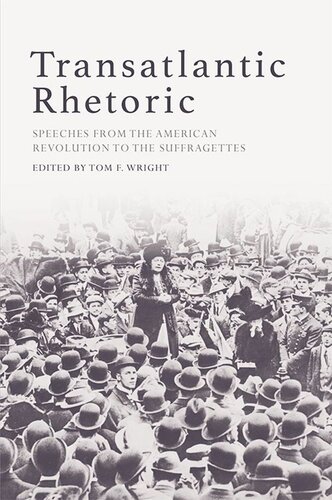 Transatlantic Rhetoric

SPEECHES FROM THE AMERICAN REVOLUTION TO THE SUFFRAGETTES

EDITED BY TOM F. WRIGHT